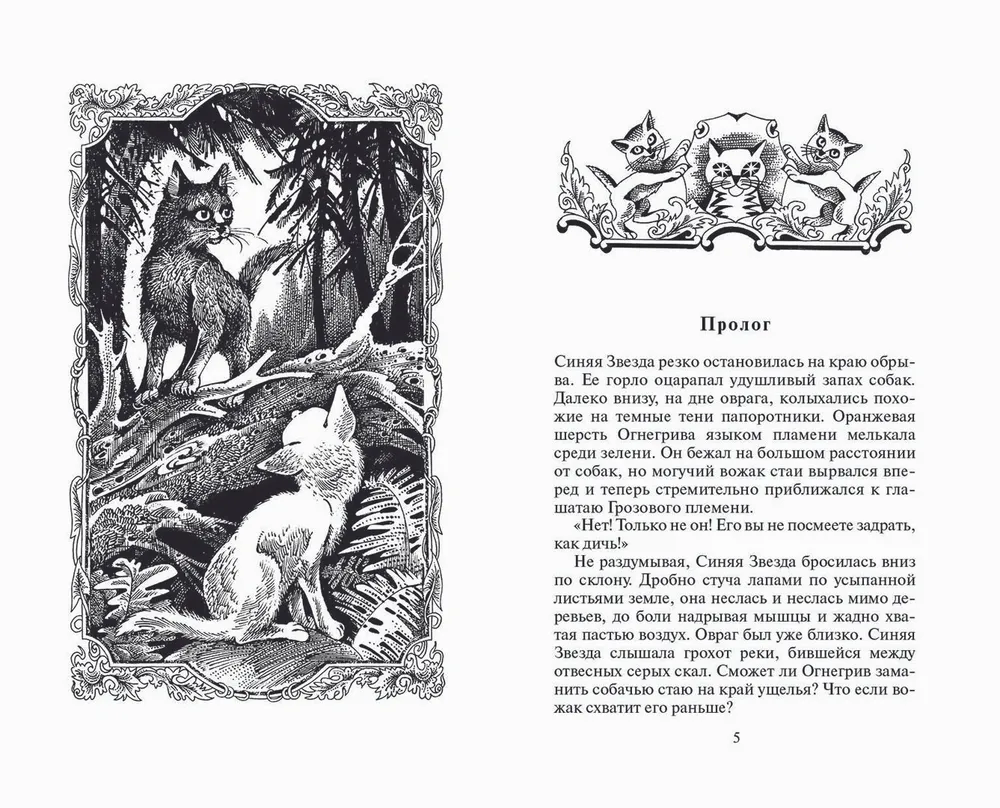 Пролог

Синяя Звезда резко остановилась на краю обрыва. Ее горло оцарапал удушливый запах собак. Далеко внизу, на дне оврага, колыхались похожие на темные тени папоротники. Оранжевая шерсть Огнегрива языком пламени мелькала среди зелени. Он бежал на большом расстоянии от собак, но могучий вожак стаи вырвался вперед и теперь стремительно приближался к глашатаю Грозового племени.

«Нет! Только не он! Его вы не посмеете задрать, как дичь!»

Не раздумывая, Синяя Звезда бросилась вниз по склону. Дробно стуча лапами по усыпанной листьями земле, она неслась и неслась мимо деревьев, до боли надрывая мышцы и жадно хватая пастью воздух. Овраг был уже близко. Синяя Звезда слышала грохот реки, бившейся между отвесных серых скал. Сможет ли Огнегрив заманить собачью стаю на край ущелья? Что если вожак схватит его раньше?

5